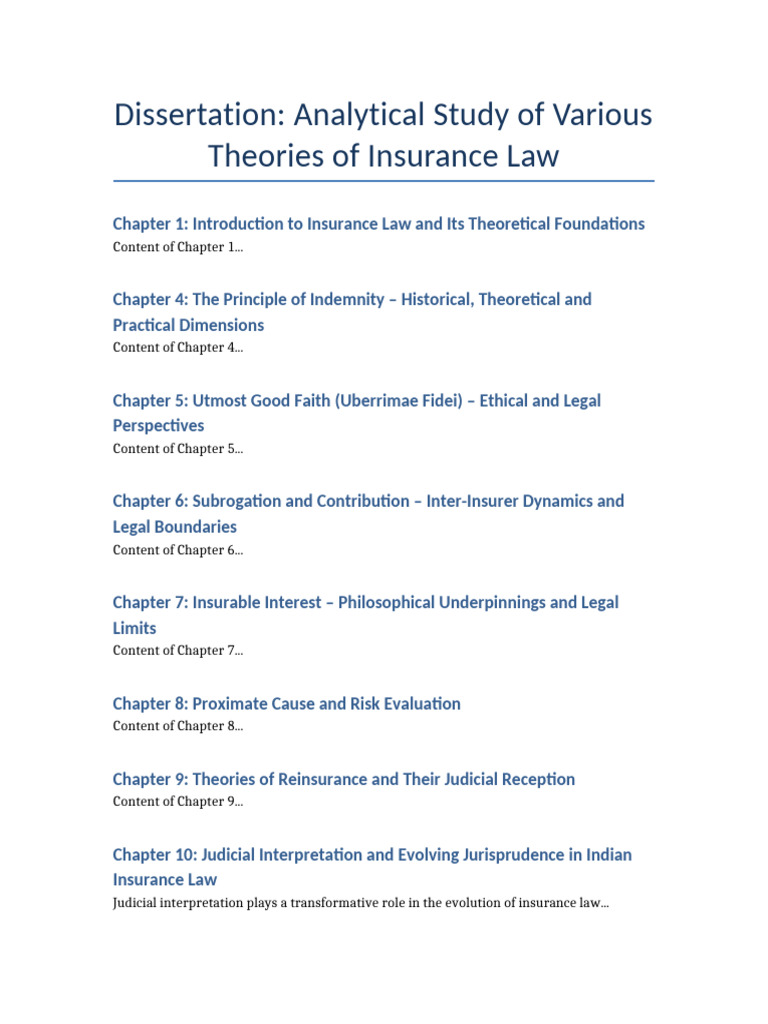 Dissertation: Analytical Study of Various Theories of Insurance Law

Chapter 1: Introduction to Insurance Law and Its Theoretical Foundations
Content of Chapter 1...

Chapter 4: The Principle of Indemnity – Historical, Theoretical and Practical Dimensions
Content of Chapter 4...

Chapter 5: Utmost Good Faith (Uberrimae Fidei) – Ethical and Legal Perspectives
Content of Chapter 5...

Chapter 6: Subrogation and Contribution – Inter-Insurer Dynamics and Legal Boundaries
Content of Chapter 6...

Chapter 7: Insurable Interest – Philosophical Underpinnings and Legal Limits
Content of Chapter 7...

Chapter 8: Proximate Cause and Risk Evaluation
Content of Chapter 8...

Chapter 9: Theories of Reinsurance and Their Judicial Reception
Content of Chapter 9...

Chapter 10: Judicial Interpretation and Evolving Jurisprudence in Indian Insurance Law
Judicial interpretation plays a transformative role in the evolution of insurance law...